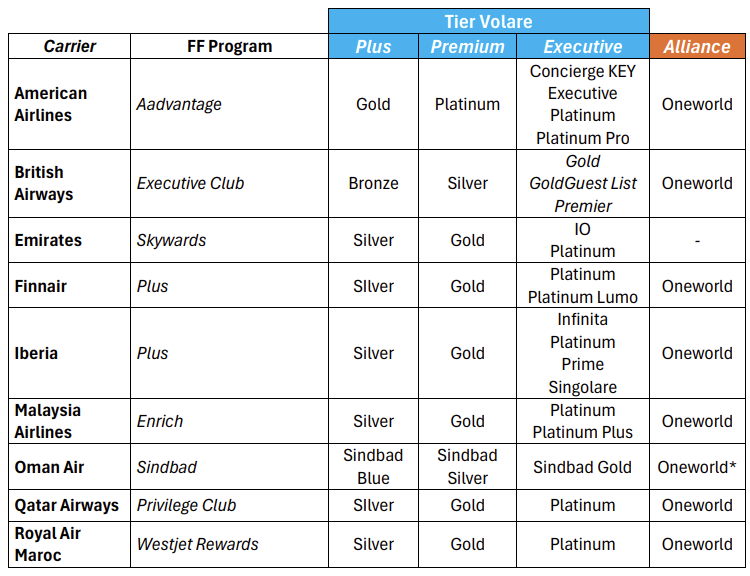 |  |  | Tier Volare |  |  |  |
|---|---|---|---|---|---|
| Carrier | FF Program | Plus | Premium | Executive | Alliance |
| American Airlines | Aadvantage | Gold | Platinum | Concierge KEY Executive Platinum Platinum Pro | Oneworld |
| British Airways | Executive Club | Bronze | Silver | Gold GoldGuest List Premier | Oneworld |
| Emirates | Skywards | Silver | Gold | IO Platinum | - |
| Finnair | Plus | SIlver | Gold | Platinum Platinum Lumo | Oneworld |
| Iberia | Plus | Silver | Gold | Infinita Platinum Prime Singolare | Oneworld |
| Malaysia Airlines | Enrich | Silver | Gold | Platinum Platinum Plus | Oneworld |
| Oman Air | Sindbad | Sindbad Blue | Sindbad Silver | Sindbad Gold | Oneworld* |
| Qatar Airways | Privilege Club | SIlver | Gold | Platinum | Oneworld |
| Royal Air Maroc | Westjet Rewards | Silver | Gold | Platinum | Oneworld |